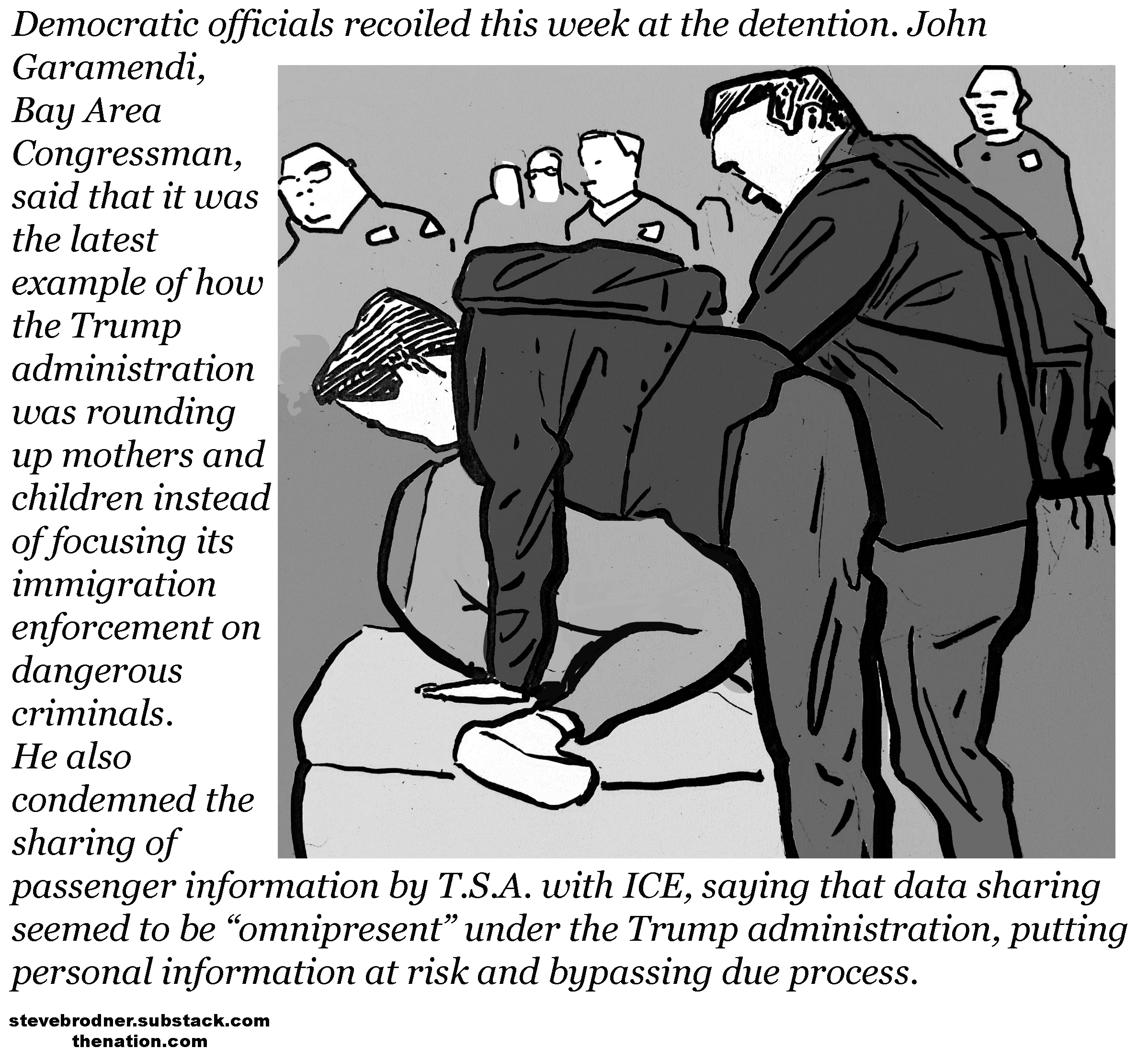 Democratic officials recoiled this week at the detention. John Garamendi, Bay Area Congressman, said that it was the latest example of how the Trump administration was rounding up mothers and children instead of focusing its immigration enforcement on dangerous criminals.
He also condemned the sharing of passenger information by T.S.A. with ICE, saying that data sharing seemed to be “omnipresent” under the Trump administration, putting personal information at risk and bypassing due process.

stevebrodner.substack.com
thenation.com